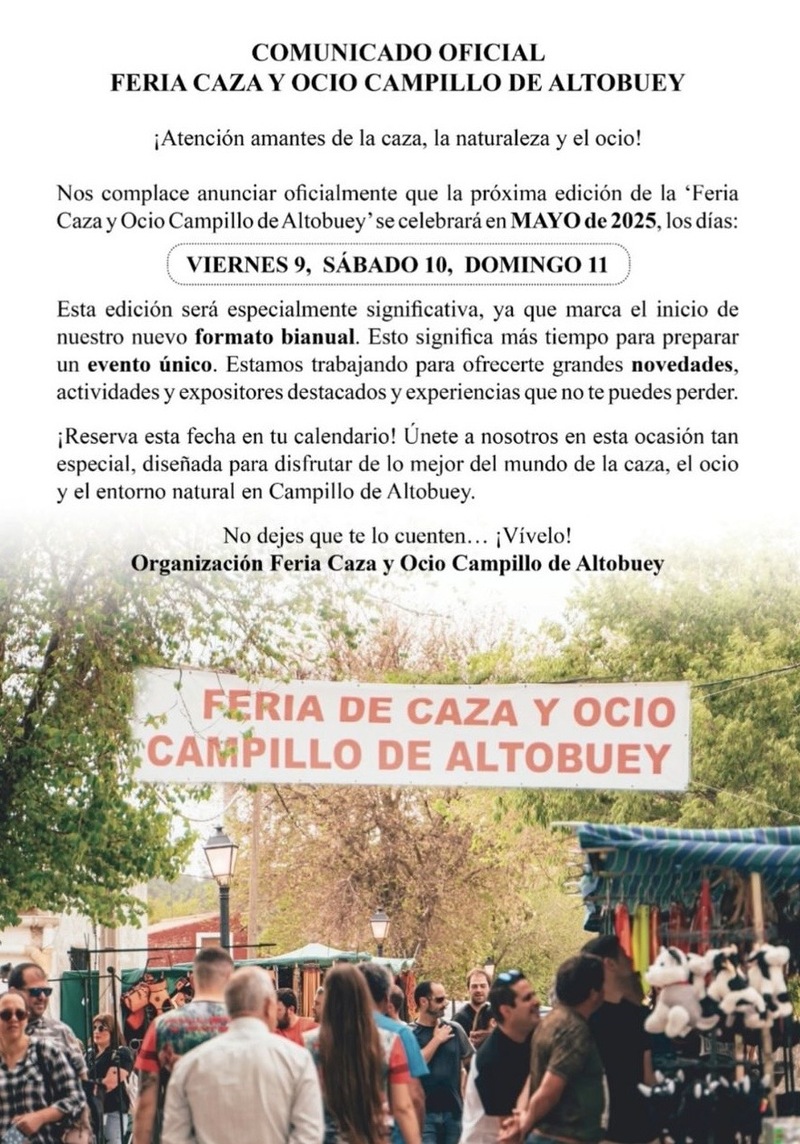 COMUNICADO OFICIAL
FERIA CAZA Y OCIO CAMPILLO DE ALTOBUEY

¡Atención amantes de la caza, la naturaleza y el ocio!

Nos complace anunciar oficialmente que la próxima edición de la 'Feria Caza y Ocio Campillo de Altobuey' se celebrará en MAYO de 2025, los días:

VIERNES 9, SÁBADO 10, DOMINGO 11

Esta edición será especialmente significativa, ya que marca el inicio de nuestro nuevo formato bianual. Esto significa más tiempo para preparar un evento único. Estamos trabajando para ofrecerte grandes novedades, actividades y expositores destacados y experiencias que no te puedes perder.

¡Reserva esta fecha en tu calendario! Únete a nosotros en esta ocasión tan especial, diseñada para disfrutar de lo mejor del mundo de la caza, el ocio y el entorno natural en Campillo de Altobuey.

No dejes que te lo cuenten… ¡Vívelo!
Organización Feria Caza y Ocio Campillo de Altobuey

FERIA DE CAZA Y OCIO
CAMPILLO DE ALTOBUEY